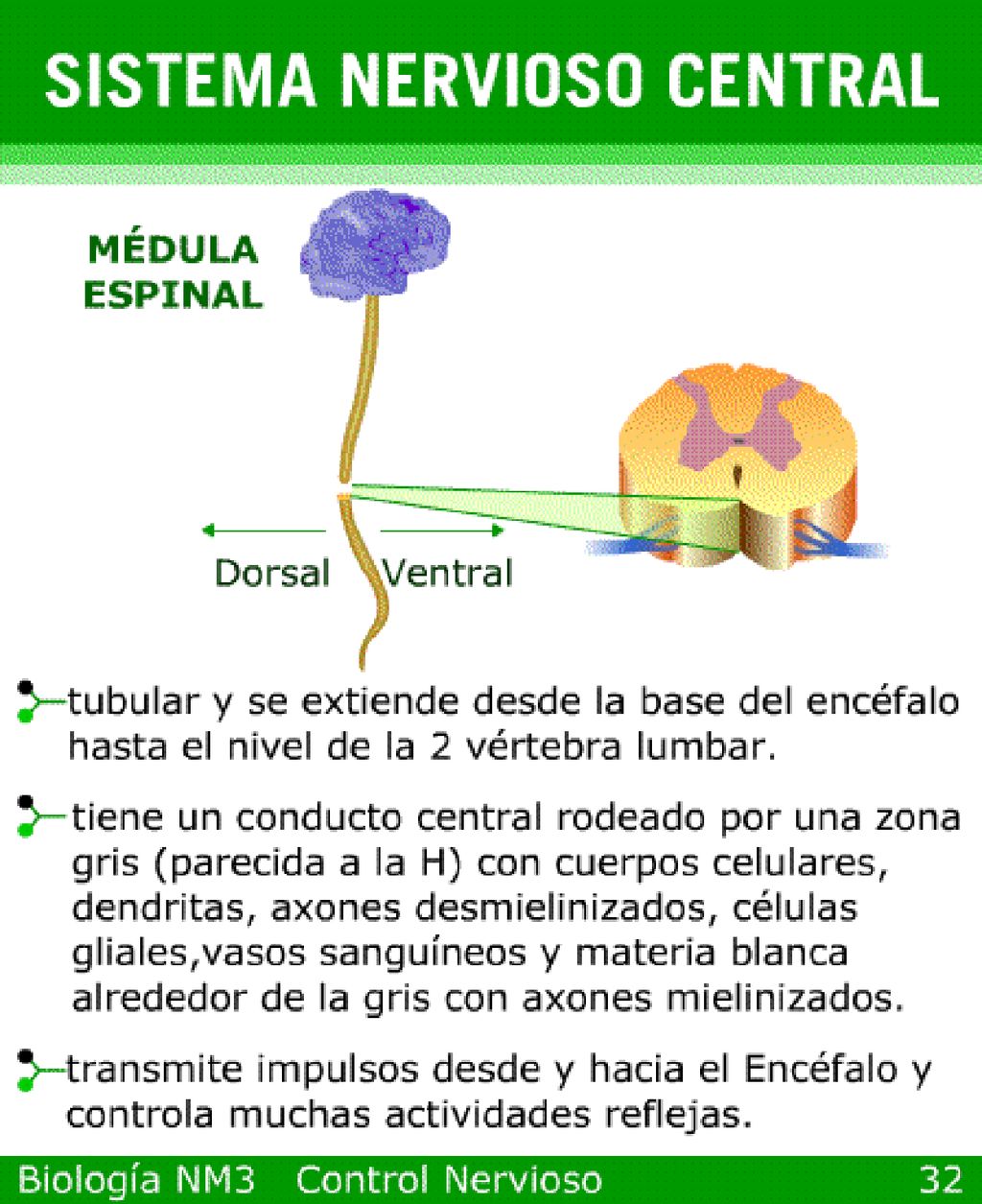 SISTEMA NERVIOSO CENTRAL

MÉDULA ESPINAL

Dorsal

Ventral

tubular y se extiende desde la base del encéfalo hasta el nivel de la 2 vértebra lumbar.

tiene un conducto central rodeado por una zona gris (parecida a la H) con cuerpos celulares, dendritas, axones desmielinizados, células gliales,vasos sanguíneos y materia blanca alrededor de la gris con axones mielinizados.

transmite impulsos desde y hacia el Encéfalo y controla muchas actividades reflejas.

Biología NM3 Control Nervioso 32